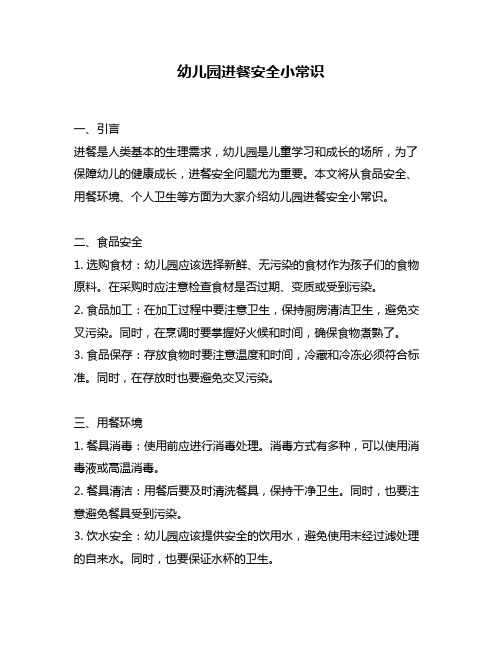 幼儿园进餐安全小常识

一、引言
进餐是人类基本的生理需求，幼儿园是儿童学习和成长的场所，为了保障幼儿的健康成长，进餐安全问题尤为重要。本文将从食品安全、用餐环境、个人卫生等方面为大家介绍幼儿园进餐安全小常识。

二、食品安全
1. 选购食材：幼儿园应该选择新鲜、无污染的食材作为孩子们的食物原料。在采购时应注意检查食材是否过期、变质或受到污染。
2. 食品加工：在加工过程中要注意卫生，保持厨房清洁卫生，避免交叉污染。同时，在烹调时要掌握好火候和时间，确保食物煮熟了。
3. 食品保存：存放食物时要注意温度和时间，冷藏和冷冻必须符合标准。同时，在存放时也要避免交叉污染。

三、用餐环境
1. 餐具消毒：使用前应进行消毒处理。消毒方式有多种，可以使用消毒液或高温消毒。
2. 餐具清洁：用餐后要及时清洗餐具，保持干净卫生。同时，也要注意避免餐具受到污染。
3. 饮水安全：幼儿园应该提供安全的饮用水，避免使用未经过滤处理的自来水。同时，也要保证水杯的卫生。